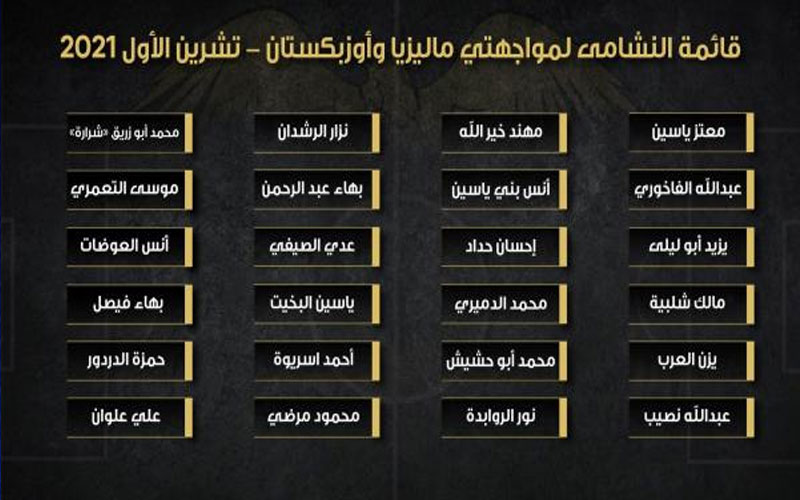 قائمة النشامى لمواجهتي ماليزيا وأوزبكستان – تشرين الأول 2021

معتز ياسين

عبدالله الفاخوري

يزيد أبو ليلى

مالك شلبية

يزن العرب

عبدالله نصيب

مهند خير الله

أنس بني ياسين

إحسان حداد

محمد الدميري

محمد أبو حشيش

نور الروابدة

نزار الرشدان

بهاء عبد الرحمن

عدي الصيفي

ياسين البخيت

أحمد اسريوة

محمود مرضي

محمد أبو زريق «شرارة»

موسى التعمري

أنس العوضات

بهاء فيصل

حمزة الدردور

علي علوان